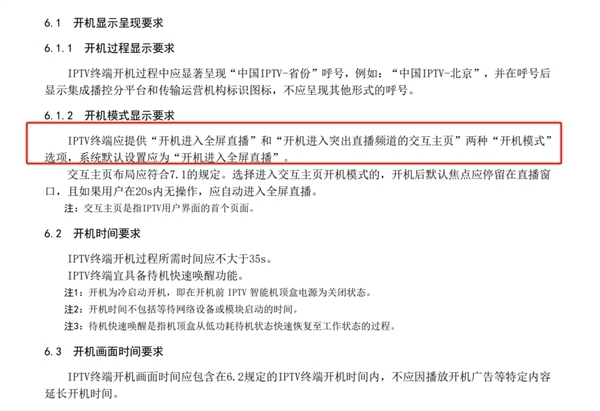 6.1 开机显示呈现要求

6.1.1 开机过程显示要求

IPTV终端开机过程中应显著呈现“中国IPTV-省份”呼号，例如：“中国IPTV-北京”，并在呼号后显示集成播控分平台和传输运营机构标识图标，不应呈现其他形式的呼号。

6.1.2 开机模式显示要求

IPTV终端应提供“开机进入全屏直播”和“开机进入突出直播频道的交互主页”两种“开机模式”选项，系统默认设置应为“开机进入全屏直播”。

交互主页布局应符合7.1的规定。选择进入交互主页开机模式的，开机后默认焦点应停留在直播窗口，且如果用户在20s内无操作，应自动进入全屏直播。

注：交互主页是指IPTV用户界面的首个页面。

6.2 开机时间要求

IPTV终端开机过程所需时间应不大于35s。

IPTV终端宜具备待机快速唤醒功能。

注1：开机为冷启动开机，即在开机前 IPTV 智能机顶盒电源为关闭状态。

注2：开机时间不包括等待网络设备或模块启动的时间。

注3：待机快速唤醒是指机顶盒从低功耗待机状态快速恢复至工作状态的过程。

6.3 开机画面时间要求

IPTV终端开机画面时间应包含在6.2规定的IPTV终端开机时间内，不应因播放开机广告等特定内容延长开机时间。